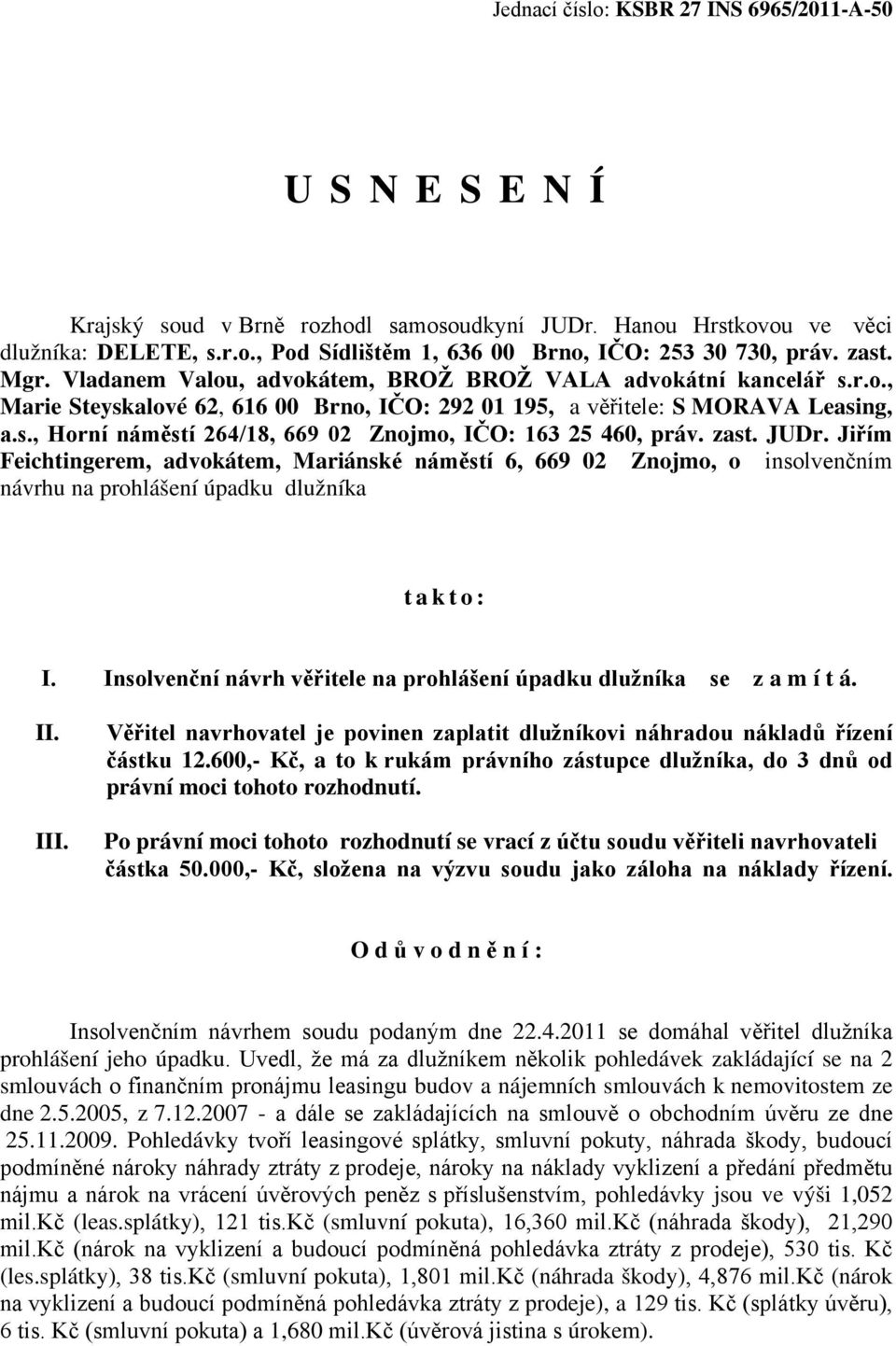 Jednací číslo: KSBR 27 INS 6965/2011-A-50

U S N E S E N Í

Krajský soud v Brně rozhodl samosoudkyní JUDr. Hanou Hrstkovou ve věci dlužníka: DELETE, s.r.o., Pod Sídlištěm 1, 636 00 Brno, IČO: 253 30 730, práv. zast. Mgr. Vladanem Valou, advokátem, BROŽ BROŽ VALA advokátní kancelář s.r.o., Marie Steyskalové 62, 616 00 Brno, IČO: 292 01 195, a věřitele: S MORAVA Leasing, a.s., Horní náměstí 264/18, 669 02 Znojmo, IČO: 163 25 460, práv. zast. JUDr. Jiřím Feichtingerem, advokátem, Mariánské náměstí 6, 669 02 Znojmo, o insolvenčním návrhu na prohlášení úpadku dlužníka

t a k t o :

I. Insolvenční návrh věřitele na prohlášení úpadku dlužníka se z a m í t á.

II. Věřitel navrhovatel je povinen zaplatit dlužníkovi náhradou nákladů řízení částku 12.600,- Kč, a to k rukám právního zástupce dlužníka, do 3 dnů od právní moci tohoto rozhodnutí.

III. Po právní moci tohoto rozhodnutí se vrací z účtu soudu věřiteli navrhovateli částka 50.000,- Kč, složena na výzvu soudu jako záloha na náklady řízení.

O d ů v o d n ě n í :

Insolvenčním návrhem soudu podaným dne 22.4.2011 se domáhal věřitel dlužníka prohlášení jeho úpadku. Uvedl, že má za dlužníkem několik pohledávek zakládající se na 2 smlouvách o finančním pronájmu leasingu budov a nájemních smlouvách k nemovitostem ze dne 2.5.2005, z 7.12.2007 - a dále se zakládajících na smlouvě o obchodním úvěru ze dne 25.11.2009. Pohledávky tvoří leasingové splátky, smluvní pokuty, náhrada škody, budoucí podmíněné nároky náhrady ztráty z prodeje, nároky na náklady vyklizení a předání předmětu nájmu a nárok na vrácení úvěrových peněz s příslušenstvím, pohledávky jsou ve výši 1,052 mil.Kč (leas.splátky), 121 tis.Kč (smluvní pokuta), 16,360 mil.Kč (náhrada škody), 21,290 mil.Kč (nárok na vyklizení a budoucí podmíněná pohledávka ztráty z prodeje), 530 tis. Kč (les.splátky), 38 tis.Kč (smluvní pokuta), 1,801 mil.Kč (náhrada škody), 4,876 mil.Kč (nárok na vyklizení a budoucí podmíněná pohledávka ztráty z prodeje), a 129 tis. Kč (splátky úvěru), 6 tis. Kč (smluvní pokuta) a 1,680 mil.Kč (úvěrová jistina s úrokem).